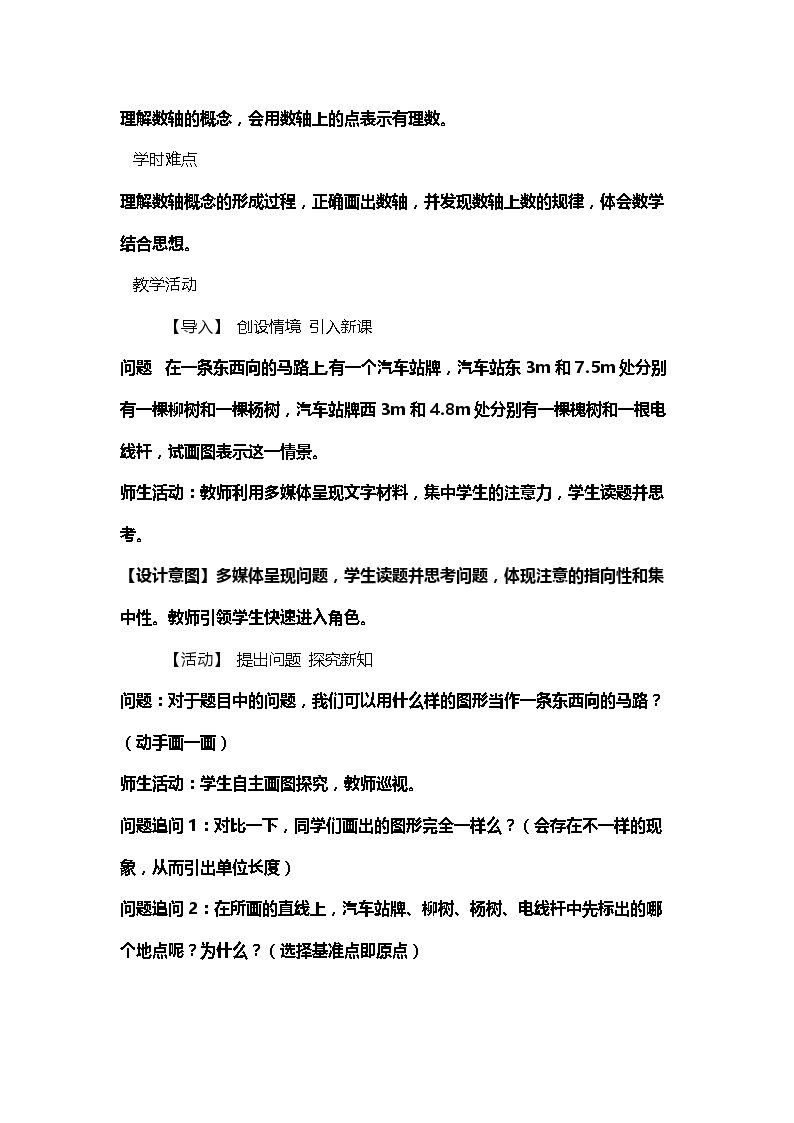 理解数轴的概念，会用数轴上的点表示有理数。

学时难点

理解数轴概念的形成过程，正确画出数轴，并发现数轴上数的规律，体会数学结合思想。

教学活动

【导入】 创设情境 引入新课

问题 在一条东西向的马路上有一个汽车站牌，汽车站东3m和7.5m处分别有一棵柳树和一棵杨树，汽车站牌西3m和4.8m处分别有一棵槐树和一根电线杆，试画图表示这一情景。

师生活动：教师利用多媒体呈现文字材料，集中学生的注意力，学生读题并思考。

【设计意图】多媒体呈现问题，学生读题并思考问题，体现注意的指向性和集中性。教师引领学生快速进入角色。

【活动】 提出问题 探究新知

问题：对于题目中的问题，我们可以用什么样的图形当作一条东西向的马路？（动手画一画）

师生活动：学生自主画图探究，教师巡视。

问题追问1：对比一下，同学们画出的图形完全一样么？（会存在不一样的现象，从而引出单位长度）

问题追问2：在所画的直线上，汽车站牌、柳树、杨树、电线杆中先标出的哪个地点呢？为什么？（选择基准点即原点）